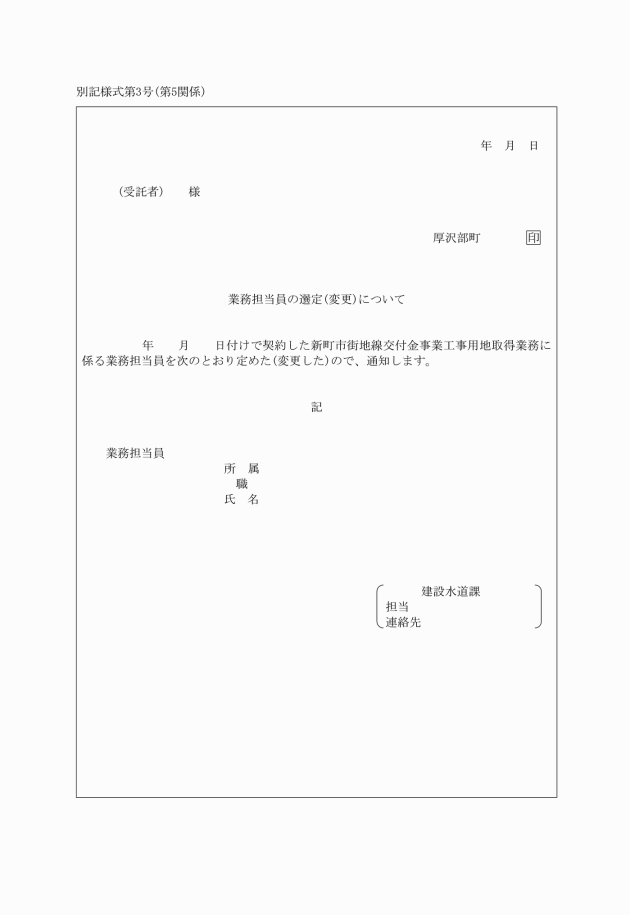 別記様式第3号（第5関係）

年　月　日

（受託者）　様

厚沢部町　印

業務担当員の選定（変更）について

年　月　日付けで契約した新町市街地線交付金事業工事用地取得業務に係る業務担当員を次のとおり定めた（変更した）ので、通知します。

記

業務担当員
所　属
職
氏　名

建設水道課
担当
連絡先